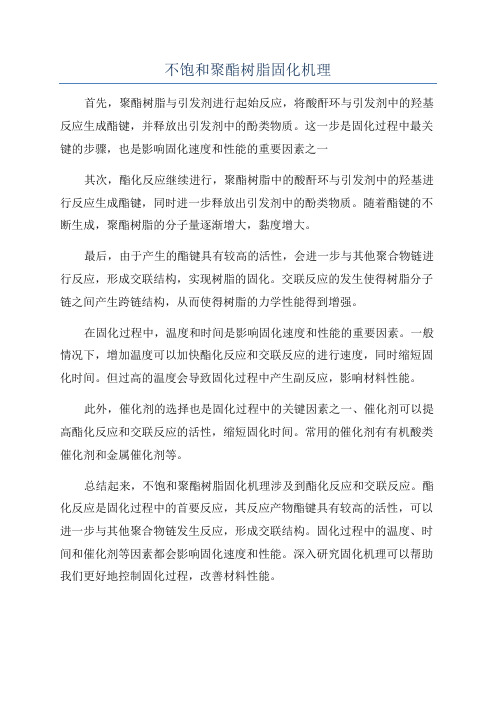 不饱和聚酯树脂固化机理

首先，聚酯树脂与引发剂进行起始反应，将酸酐环与引发剂中的羟基反应生成酯键，并释放出引发剂中的酚类物质。这一步是固化过程中最关键的步骤，也是影响固化速度和性能的重要因素之一

其次，酯化反应继续进行，聚酯树脂中的酸酐环与引发剂中的羟基进行反应生成酯键，同时进一步释放出引发剂中的酚类物质。随着酯键的不断生成，聚酯树脂的分子量逐渐增大，黏度增大。

最后，由于产生的酯键具有较高的活性，会进一步与其他聚合物链进行反应，形成交联结构，实现树脂的固化。交联反应的发生使得树脂分子链之间产生跨链结构，从而使得树脂的力学性能得到增强。

在固化过程中，温度和时间是影响固化速度和性能的重要因素。一般情况下，增加温度可以加快酯化反应和交联反应的进行速度，同时缩短固化时间。但过高的温度会导致固化过程中产生副反应，影响材料性能。

此外，催化剂的选择也是固化过程中的关键因素之一、催化剂可以提高酯化反应和交联反应的活性，缩短固化时间。常用的催化剂有有机酸类催化剂和金属催化剂等。

总结起来，不饱和聚酯树脂固化机理涉及到酯化反应和交联反应。酯化反应是固化过程中的首要反应，其反应产物酯键具有较高的活性，可以进一步与其他聚合物链发生反应，形成交联结构。固化过程中的温度、时间和催化剂等因素都会影响固化速度和性能。深入研究固化机理可以帮助我们更好地控制固化过程，改善材料性能。